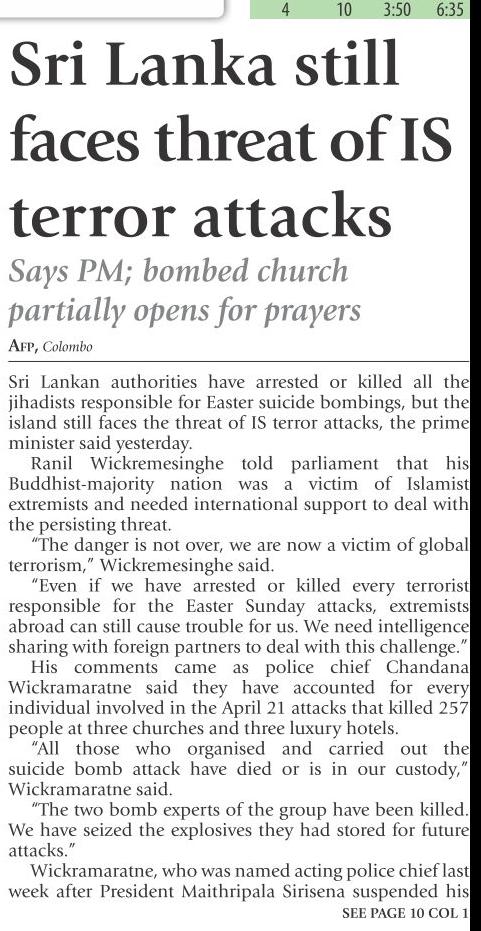 4 10 3:50 6:35

Sri Lanka still faces threat of IS terror attacks

Says PM; bombed church partially opens for prayers

AFP, Colombo

Sri Lankan authorities have arrested or killed all the jihadists responsible for Easter suicide bombings, but the island still faces the threat of IS terror attacks, the prime minister said yesterday.

Ranil Wickremesinghe told parliament that his Buddhist-majority nation was a victim of Islamist extremists and needed international support to deal with the persisting threat.

"The danger is not over, we are now a victim of global terrorism," Wickremesinghe said.

"Even if we have arrested or killed every terrorist responsible for the Easter Sunday attacks, extremists abroad can still cause trouble for us. We need intelligence sharing with foreign partners to deal with this challenge."

His comments came as police chief Chandana Wickramaratne said they have accounted for every individual involved in the April 21 attacks that killed 257 people at three churches and three luxury hotels.

"All those who organised and carried out the suicide bomb attack have died or is in our custody," Wickramaratne said.

"The two bomb experts of the group have been killed. We have seized the explosives they had stored for future attacks."

Wickramaratne, who was named acting police chief last week after President Maithripala Sirisena suspended his

SEE PAGE 10 COL 1